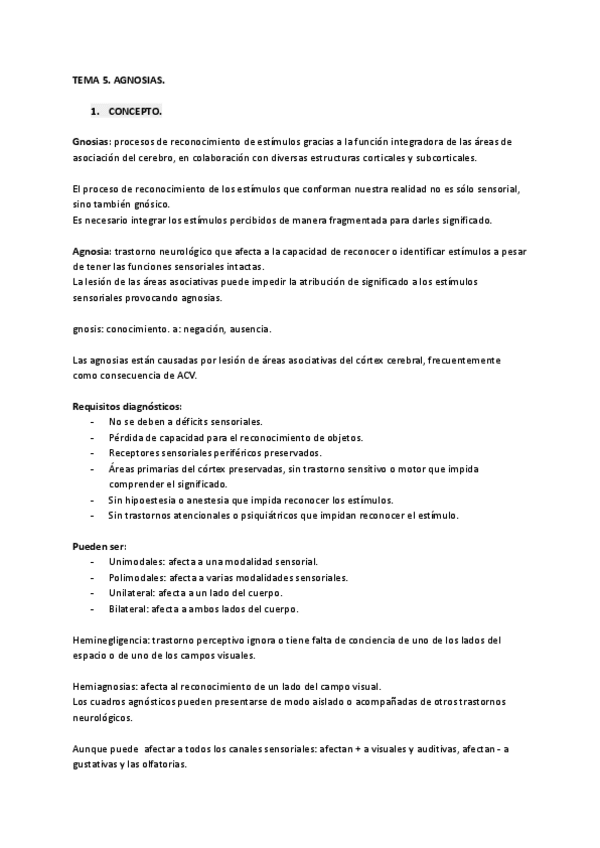 TEMA 5. AGNOSIAS.

1. CONCEPTO.

Gnosias: procesos de reconocimiento de estímulos gracias a la función integradora de las áreas de asociación del cerebro, en colaboración con diversas estructuras corticales y subcorticales.

El proceso de reconocimiento de los estímulos que conforman nuestra realidad no es sólo sensorial, sino también gnósico.
Es necesario integrar los estímulos percibidos de manera fragmentada para darles significado.

Agnosia: trastorno neurológico que afecta a la capacidad de reconocer o identificar estímulos a pesar de tener las funciones sensoriales intactas.
La lesión de las áreas asociativas puede impedir la atribución de significado a los estímulos sensoriales provocando agnosias.

gnosis: conocimiento. a: negación, ausencia.

Las agnosias están causadas por lesión de áreas asociativas del córtex cerebral, frecuentemente como consecuencia de ACV.

Requisitos diagnósticos:
- No se deben a déficits sensoriales.
- Pérdida de capacidad para el reconocimiento de objetos.
- Receptores sensoriales periféricos preservados.
- Áreas primarias del córtex preservadas, sin trastorno sensitivo o motor que impida comprender el significado.
- Sin hipoestesia o anestesia que impida reconocer los estímulos.
- Sin trastornos atencionales o psiquiátricos que impidan reconocer el estímulo.

Pueden ser:
- Unimodales: afecta a una modalidad sensorial.
- Polimodales: afecta a varias modalidades sensoriales.
- Unilateral: afecta a un lado del cuerpo.
- Bilateral: afecta a ambos lados del cuerpo.

Heminegligencia: trastorno perceptivo ignora o tiene falta de conciencia de uno de los lados del espacio o de uno de los campos visuales.

Hemiagnosias: afecta al reconocimiento de un lado del campo visual.
Los cuadros agnósticos pueden presentarse de modo aislado o acompañadas de otros trastornos neurológicos.

Aunque puede afectar a todos los canales sensoriales: afectan + a visuales y auditivas, afectan - a gustativas y las olfatorias.